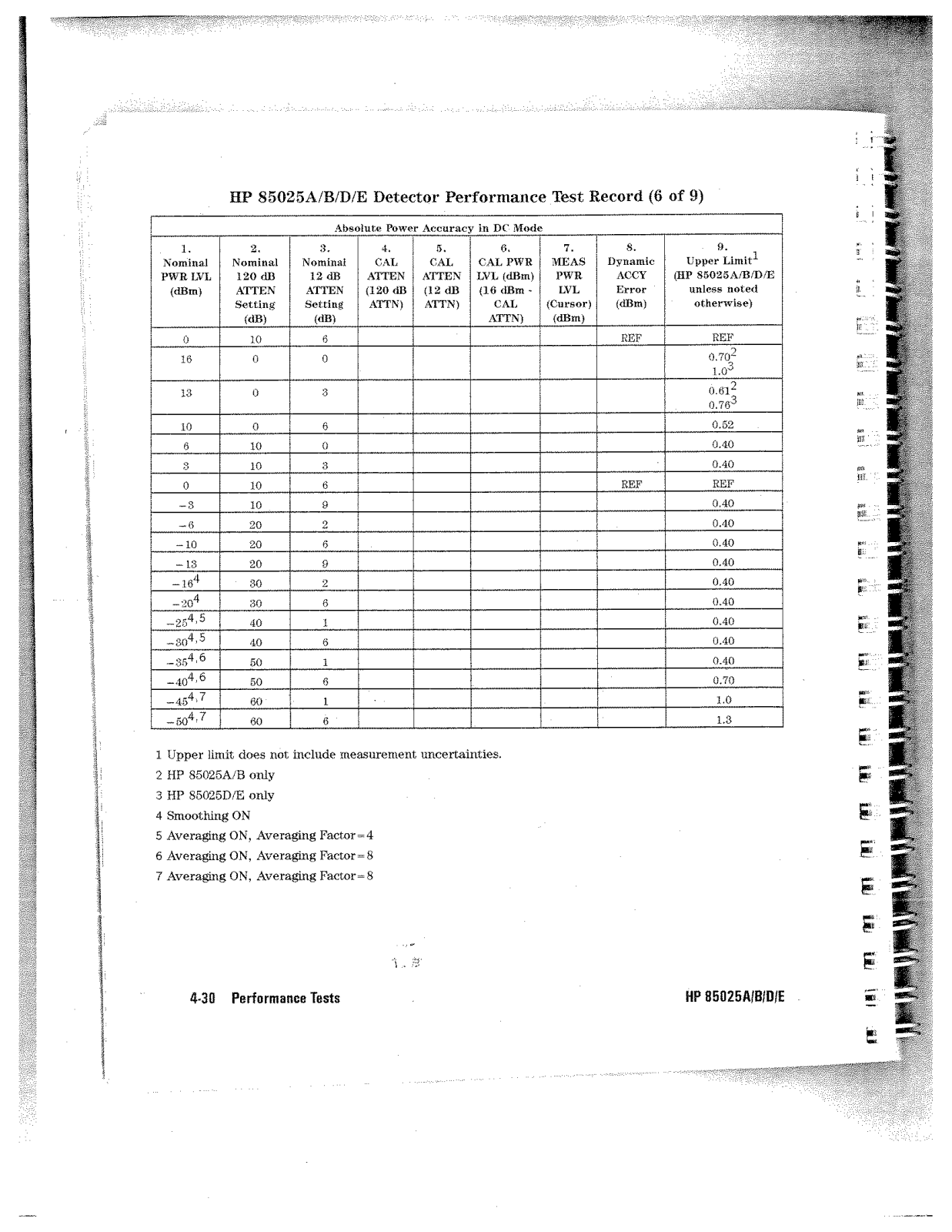 HP 85025A/B/D/E Detector Performance Test Record (6 of 9)

Absolute Power Accuracy in DC Mode

| 1. Nominal PWR LVL (dBm) | 2. Nominal 120 dB ATTEN Setting (dB) | 3. Nominal 12 dB ATTEN Setting (dB) | 4. CAL ATTEN (120 dB ATTN) | 5. CAL ATTEN (12 dB ATTN) | 6. CAL PWR LVL (dBm) (16 dBm - CAL ATTN) | 7. MEAS PWR LVL (Cursor) (dBm) | 8. Dynamic ACCY Error (dBm) | 9. Upper Limit$^1$ (HP 85025A/B/D/E unless noted otherwise) |
|---|---|---|---|---|---|---|---|---|
| 0 | 10 | 6 | | | | | REF | REF |
| 16 | 0 | 0 | | | | | | $0.70^2$ $1.0^3$ |
| 13 | 0 | 3 | | | | | | $0.61^2$ $0.76^3$ |
| 10 | 0 | 6 | | | | | | 0.52 |
| 6 | 10 | 0 | | | | | | 0.40 |
| 3 | 10 | 3 | | | | | | 0.40 |
| 0 | 10 | 6 | | | | | REF | REF |
| −3 | 10 | 9 | | | | | | 0.40 |
| −6 | 20 | 2 | | | | | | 0.40 |
| −10 | 20 | 6 | | | | | | 0.40 |
| −13 | 20 | 9 | | | | | | 0.40 |
| $-16^4$ | 30 | 2 | | | | | | 0.40 |
| $-20^4$ | 30 | 6 | | | | | | 0.40 |
| $-25^{4,5}$ | 40 | 1 | | | | | | 0.40 |
| $-30^{4,5}$ | 40 | 6 | | | | | | 0.40 |
| $-35^{4,6}$ | 50 | 1 | | | | | | 0.40 |
| $-40^{4,6}$ | 50 | 6 | | | | | | 0.70 |
| $-45^{4,7}$ | 60 | 1 | | | | | | 1.0 |
| $-50^{4,7}$ | 60 | 6 | | | | | | 1.3 |

1 Upper limit does not include measurement uncertainties.
2 HP 85025A/B only
3 HP 85025D/E only
4 Smoothing ON
5 Averaging ON, Averaging Factor=4
6 Averaging ON, Averaging Factor=8
7 Averaging ON, Averaging Factor=8

4-30 Performance Tests HP 85025A/B/D/E